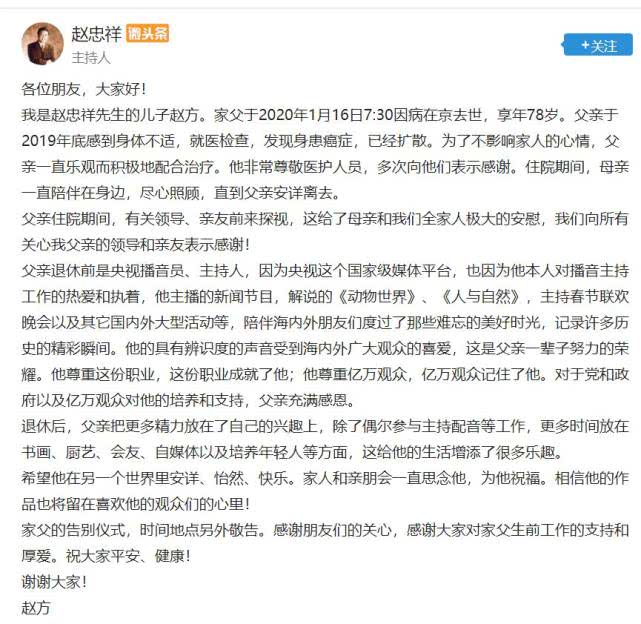 赵忠祥 微头条
主持人
+关注

各位朋友，大家好！
我是赵忠祥先生的儿子赵方。家父于2020年1月16日7:30因病在京去世，享年78岁。父亲于2019年底感到身体不适，就医检查，发现身患癌症，已经扩散。为了不影响家人的心情，父亲一直乐观而积极地配合治疗。他非常尊敬医护人员，多次向他们表示感谢。住院期间，母亲一直陪伴在身边，尽心照顾，直到父亲安详离去。
父亲住院期间，有关领导、亲友前来探视，这给了母亲和我们全家人极大的安慰，我们向所有关心我父亲的领导和亲友表示感谢！
父亲退休前是央视播音员、主持人，因为央视这个国家级媒体平台，也因为他本人对播音主持工作的热爱和执着，他主播的新闻节目，解说的《动物世界》、《人与自然》，主持春节联欢晚会以及其它国内外大型活动等，陪伴海内外朋友们度过了那些难忘的美好时光，记录许多历史的精彩瞬间。他的具有辨识度的声音受到海内外广大观众的喜爱，这是父亲一辈子努力的荣耀。他尊重这份职业，这份职业成就了他；他尊重亿万观众，亿万观众记住了他。对于党和政府以及亿万观众对他的培养和支持，父亲充满感恩。
退休后，父亲把更多精力放在了自己的兴趣上，除了偶尔参与主持配音等工作，更多时间放在书画、厨艺、会友、自媒体以及培养年轻人等方面，这给他的生活增添了很多乐趣。
希望他在另一个世界里安详、怡然、快乐。家人和亲朋会一直思念他，为他祝福。相信他的作品也将留在喜欢他的观众们的心里！
家父的告别仪式，时间地点另外敬告。感谢朋友们的关心，感谢大家对家父生前工作的支持和厚爱。祝大家平安、健康！
谢谢大家！
赵方